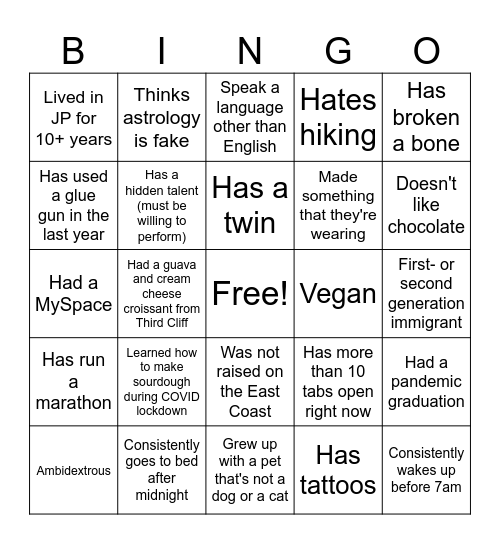 | B | I | N | G | O |
|---|---|---|---|---|
| Lived in JP for 10+ years | Thinks astrology is fake | Speak a language other than English | Hates hiking | Has broken a bone |
| Has used a glue gun in the last year | Has a hidden talent (must be willing to perform) | Has a twin | Made something that they're wearing | Doesn't like chocolate |
| Had a MySpace | Had a guava and cream cheese croissant from Third Cliff | Free! | Vegan | First- or second generation immigrant |
| Has run a marathon | Learned how to make sourdough during COVID lockdown | Was not raised on the East Coast | Has more than 10 tabs open right now | Had a pandemic graduation |
| Ambidextrous | Consistently goes to bed after midnight | Grew up with a pet that's not a dog or a cat | Has tattoos | Consistently wakes up before 7am |